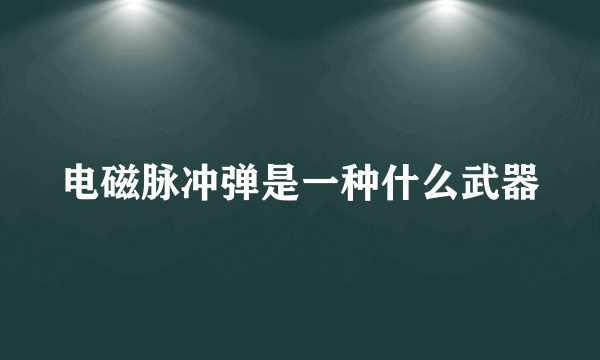 电磁脉冲弹是一种什么武器